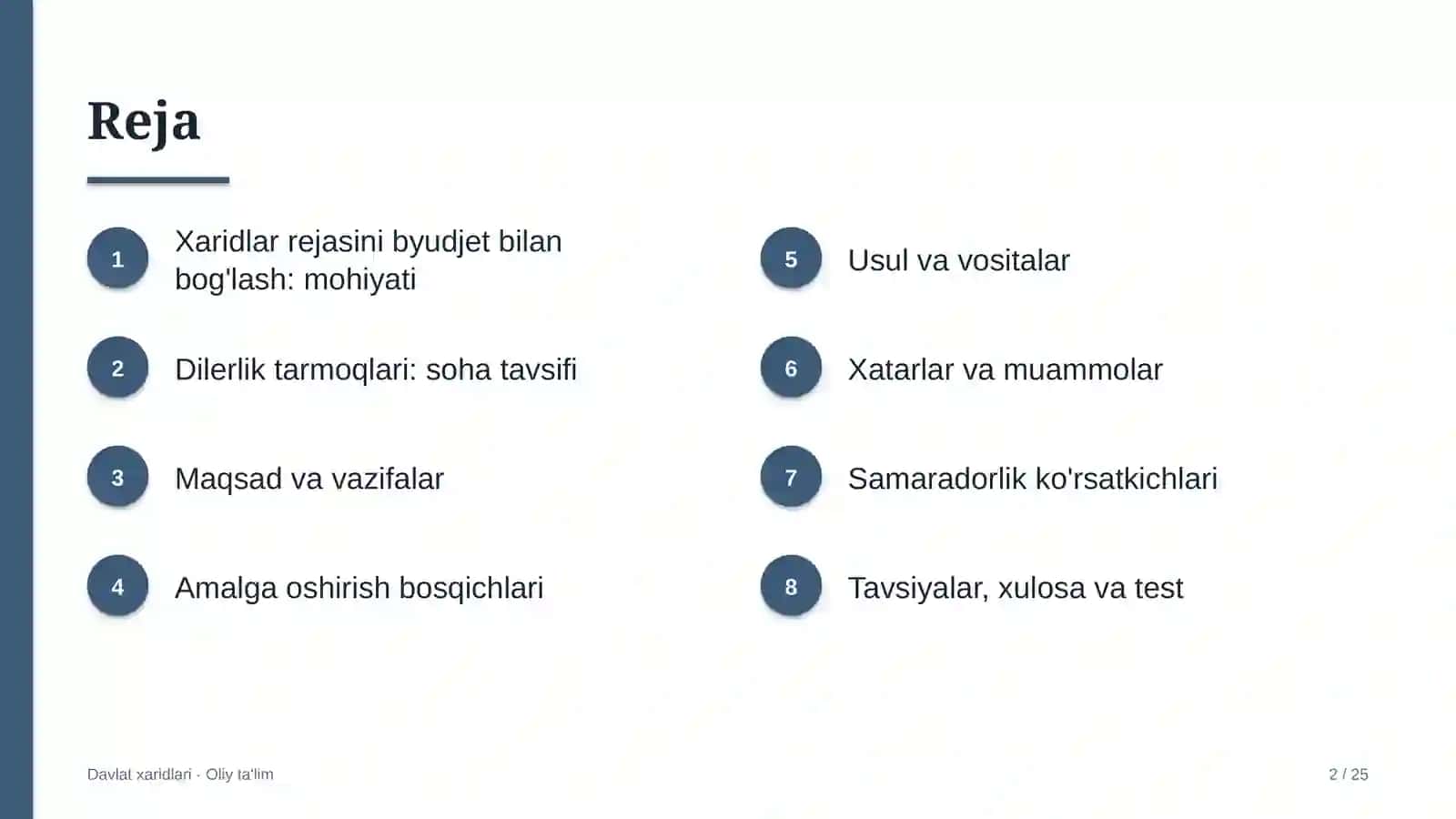 Reja

1
Xaridlar rejasini byudjet bilan bog'lash: mohiyati

2
Dilerlik tarmoqlari: soha tavsifi

3
Maqsad va vazifalar

4
Amalga oshirish bosqichlari

5
Usul va vositalar

6
Xatarlar va muammolar

7
Samaradorlik ko'rsatkichlari

8
Tavsiyalar, xulosa va test

Davlat xaridlari · Oliy ta'lim

2 / 25